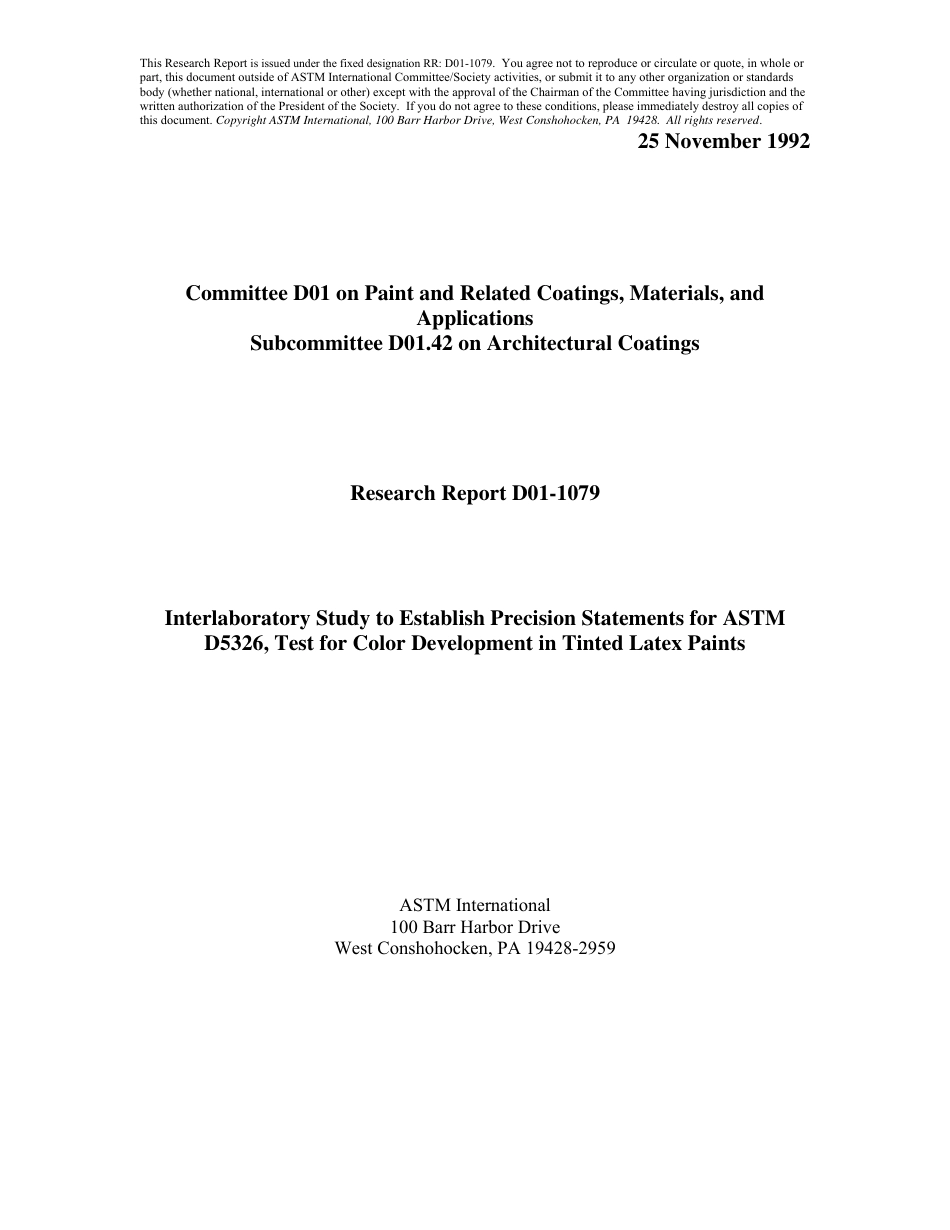 This Research Report is issued under the fixed designation RR: D01-1079. You agree not to reproduce or circulate or quote, in whole or part, this document outside of ASTM International Committee/Society activities, or submit it to any other organization or standards body (whether national, international or other) except with the approval of the Chairman of the Committee having jurisdiction and the written authorization of the President of the Society. If you do not agree to these conditions, please immediately destroy all copies of this document. Copyright ASTM International, 100 Barr Harbor Drive, West Conshohocken, PA 19428. All rights reserved.

25 November 1992

Committee D01 on Paint and Related Coatings, Materials, and Applications
Subcommittee D01.42 on Architectural Coatings

Research Report D01-1079

Interlaboratory Study to Establish Precision Statements for ASTM D5326, Test for Color Development in Tinted Latex Paints

ASTM International
100 Barr Harbor Drive
West Conshohocken, PA 19428-2959